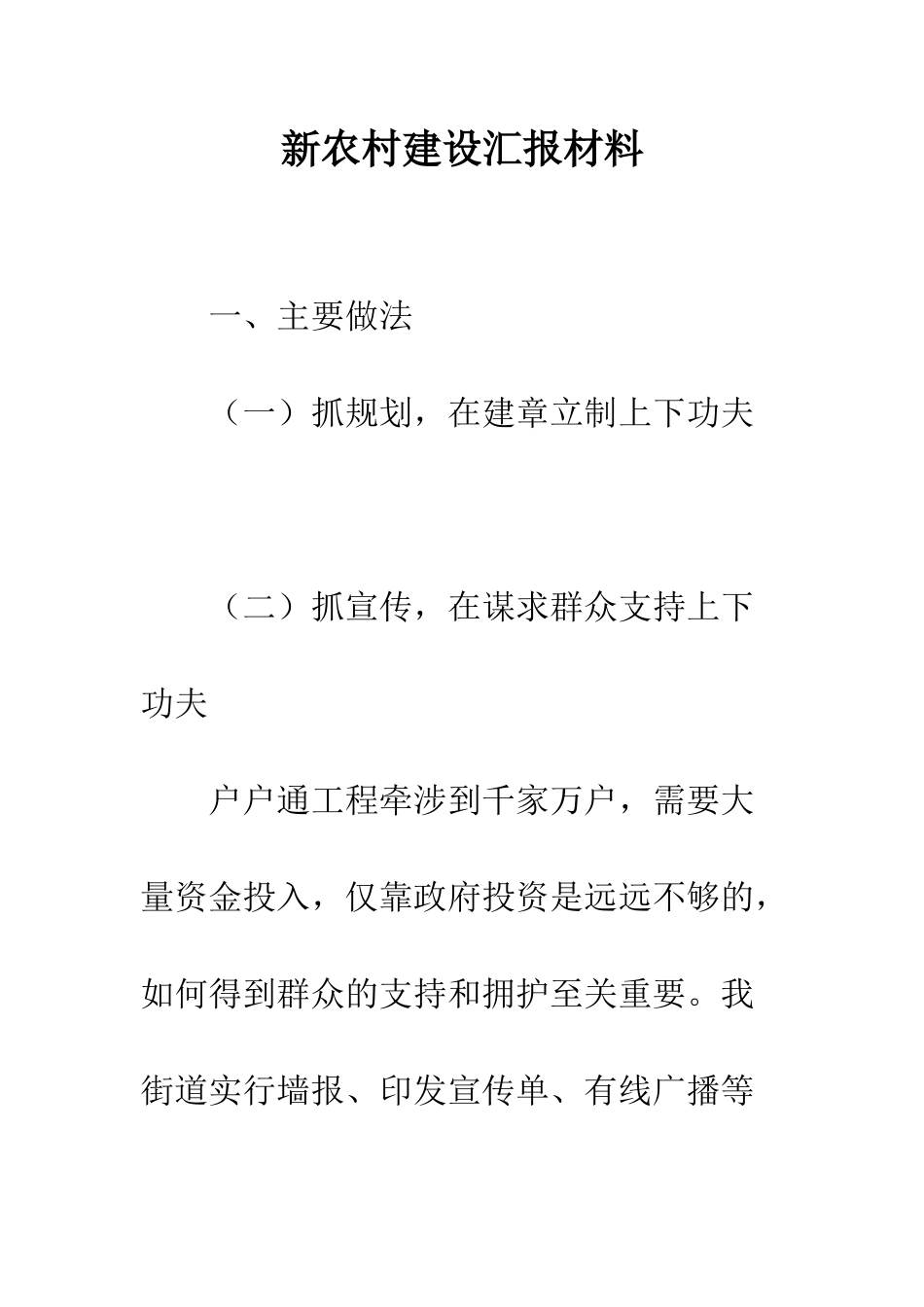 新农村建设汇报材料

一、主要做法

（一）抓规划，在建章立制上下功夫

（二）抓宣传，在谋求群众支持上下功夫

户户通工程牵涉到千家万户，需要大量资金投入，仅靠政府投资是远远不够的，如何得到群众的支持和拥护至关重要。我街道实行墙报、印发宣传单、有线广播等